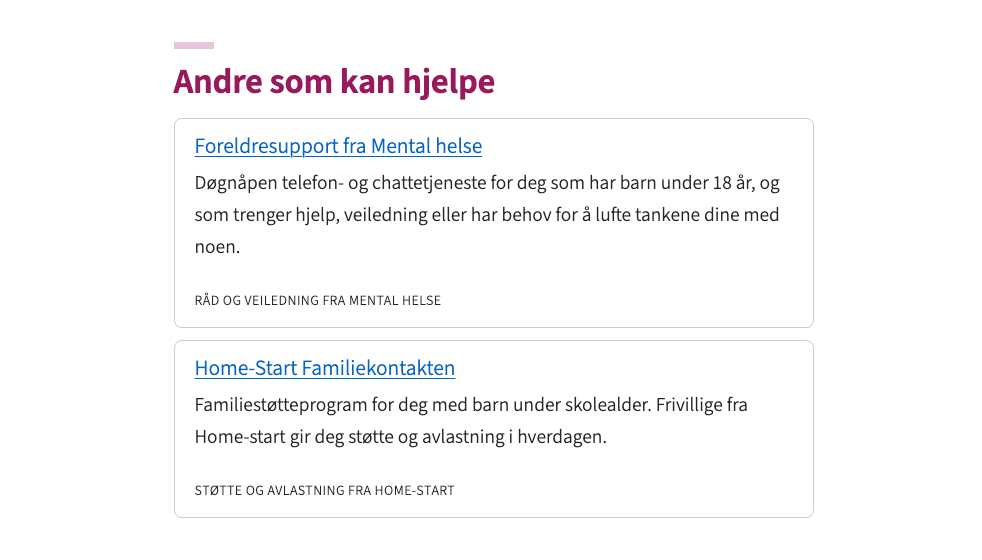 Andre som kan hjelpe

Foreldresupport fra Mental helse

Døgnåpen telefon- og chattetjeneste for deg som har barn under 18 år, og som trenger hjelp, veiledning eller har behov for å lufte tankene dine med noen.

RÅD OG VEILEDNING FRA MENTAL HELSE

Home-Start Familiekontakten

Familiestøtteprogram for deg med barn under skolealder. Frivillige fra Home-start gir deg støtte og avlastning i hverdagen.

STØTTE OG AVLASTNING FRA HOME-START